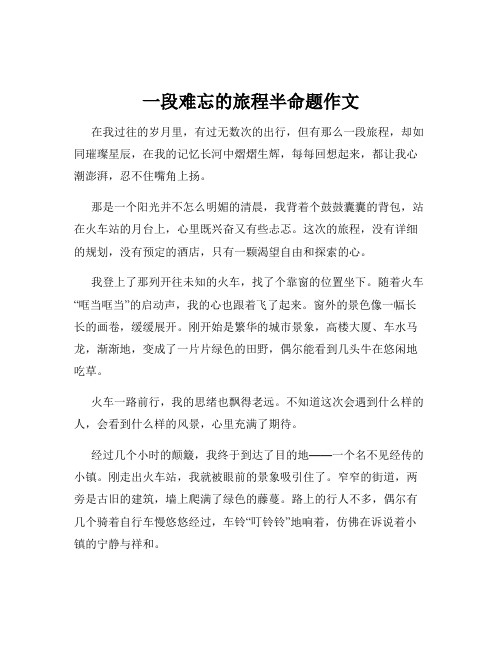 一段难忘的旅程半命题作文

在我过往的岁月里，有过无数次的出行，但有那么一段旅程，却如同璀璨星辰，在我的记忆长河中熠熠生辉，每每回想起来，都让我心潮澎湃，忍不住嘴角上扬。

那是一个阳光并不怎么明媚的清晨，我背着个鼓鼓囊囊的背包，站在火车站的月台上，心里既兴奋又有些忐忑。这次的旅程，没有详细的规划，没有预定的酒店，只有一颗渴望自由和探索的心。

我登上了那列开往未知的火车，找了个靠窗的位置坐下。随着火车“哐当哐当”的启动声，我的心也跟着飞了起来。窗外的景色像一幅长长的画卷，缓缓展开。刚开始是繁华的城市景象，高楼大厦、车水马龙，渐渐地，变成了一片片绿色的田野，偶尔能看到几头牛在悠闲地吃草。

火车一路前行，我的思绪也飘得老远。不知道这次会遇到什么样的人，会看到什么样的风景，心里充满了期待。

经过几个小时的颠簸，我终于到达了目的地——一个名不见经传的小镇。刚走出火车站，我就被眼前的景象吸引住了。窄窄的街道，两旁是古旧的建筑，墙上爬满了绿色的藤蔓。路上的行人不多，偶尔有几个骑着自行车慢悠悠经过，车铃“叮铃铃”地响着，仿佛在诉说着小镇的宁静与祥和。